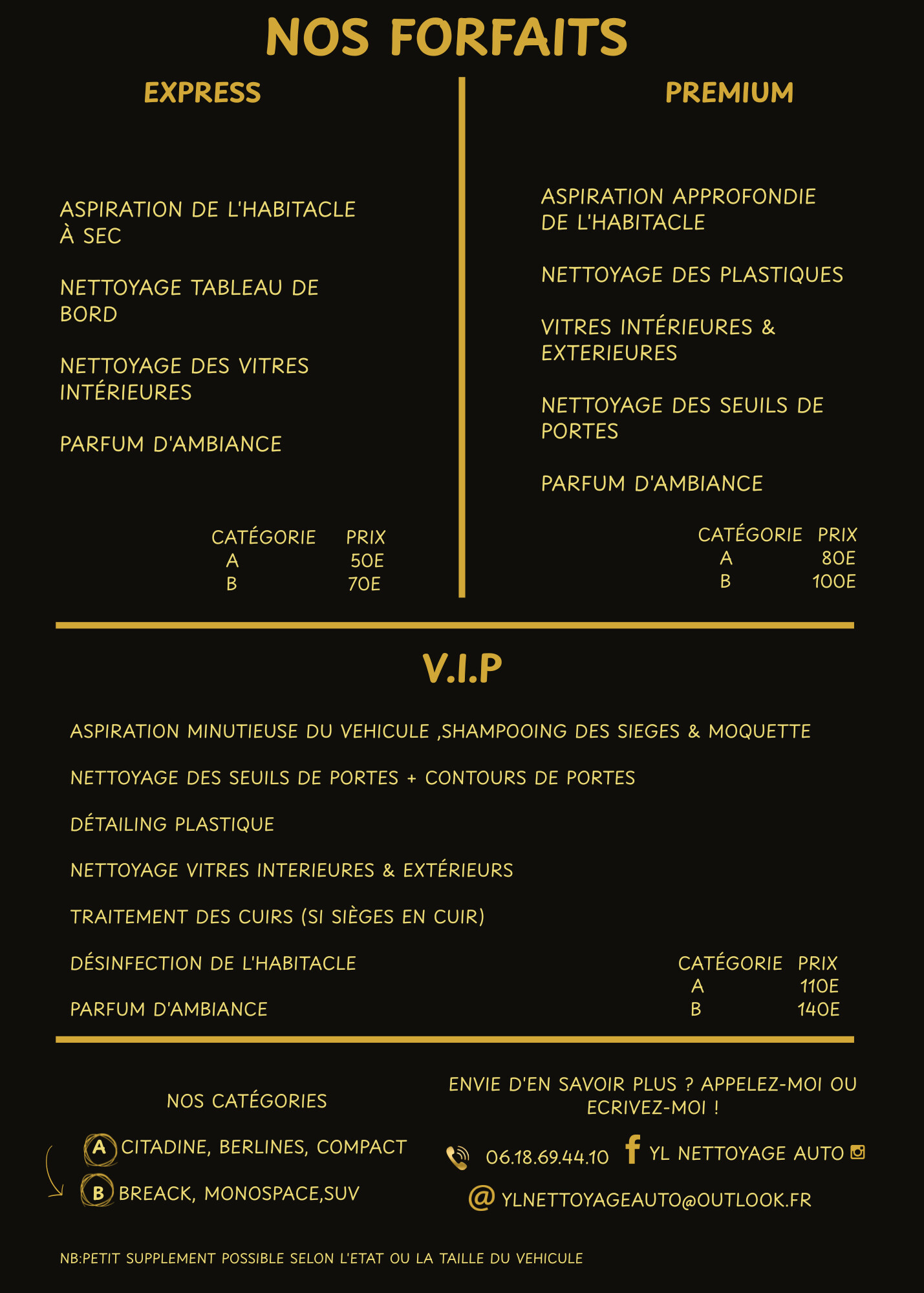 NOS FORFAITS

EXPRESS

ASPIRATION DE L'HABITACLE À SEC

NETTOYAGE TABLEAU DE BORD

NETTOYAGE DES VITRES INTÉRIEURES

PARFUM D'AMBIANCE

| CATÉGORIE | PRIX |
|---|---|
| A | 50E |
| B | 70E |

PREMIUM

ASPIRATION APPROFONDIE DE L'HABITACLE

NETTOYAGE DES PLASTIQUES

VITRES INTÉRIEURES & EXTERIEURES

NETTOYAGE DES SEUILS DE PORTES

PARFUM D'AMBIANCE

| CATÉGORIE | PRIX |
|---|---|
| A | 80E |
| B | 100E |

V.I.P

ASPIRATION MINUTIEUSE DU VEHICULE ,SHAMPOOING DES SIEGES & MOQUETTE

NETTOYAGE DES SEUILS DE PORTES + CONTOURS DE PORTES

DÉTAILING PLASTIQUE

NETTOYAGE VITRES INTERIEURES & EXTÉRIEURS

TRAITEMENT DES CUIRS (SI SIÈGES EN CUIR)

DÉSINFECTION DE L'HABITACLE

PARFUM D'AMBIANCE

| CATÉGORIE | PRIX |
|---|---|
| A | 110E |
| B | 140E |

NOS CATÉGORIES

A CITADINE, BERLINES, COMPACT

B BREACK, MONOSPACE,SUV

ENVIE D'EN SAVOIR PLUS ? APPELEZ-MOI OU ECRIVEZ-MOI !

06.18.69.44.10 YL NETTOYAGE AUTO

YLNETTOYAGEAUTO@OUTLOOK.FR

NB:PETIT SUPPLEMENT POSSIBLE SELON L'ETAT OU LA TAILLE DU VEHICULE